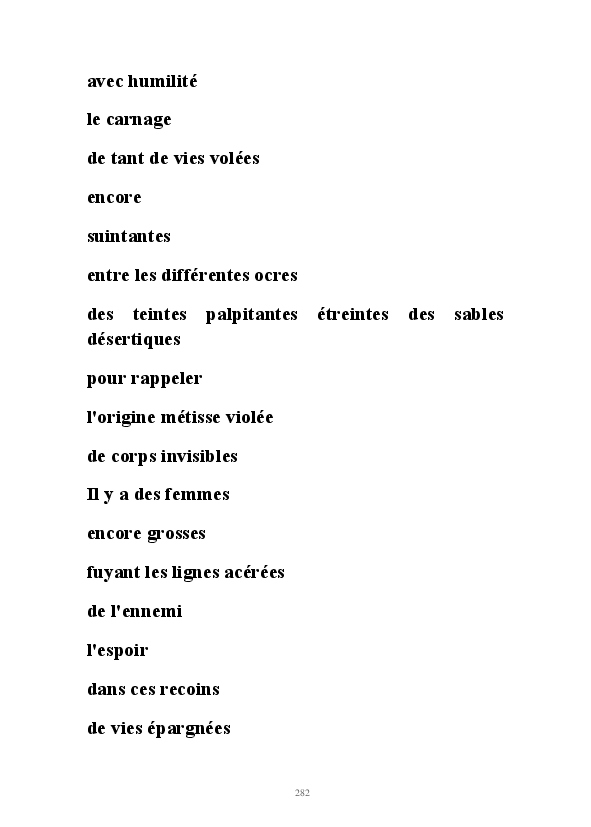 avec humilité

le carnage

de tant de vies volées

encore

suintantes

entre les différentes ocres

des teintes palpitantes étreintes des sables désertiques

pour rappeler

l'origine métisse violée

de corps invisibles

Il y a des femmes

encore grosses

fuyant les lignes acérées

de l'ennemi

l'espoir

dans ces recoins

de vies épargnées

282